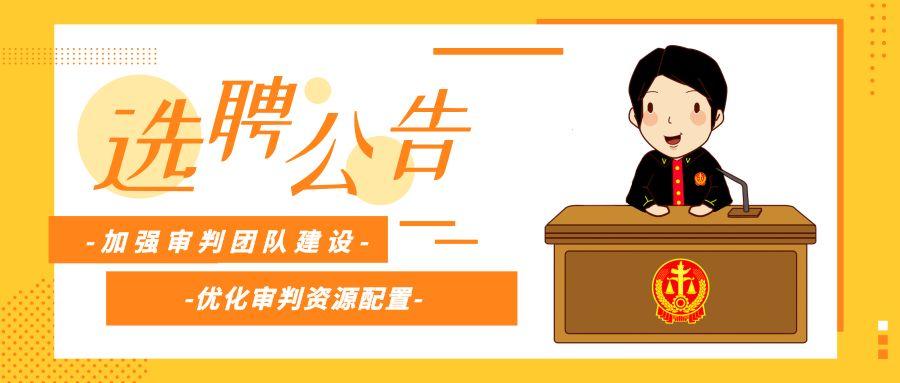 选聘公告

-加强审判团队建设-

-优化审判资源配置-